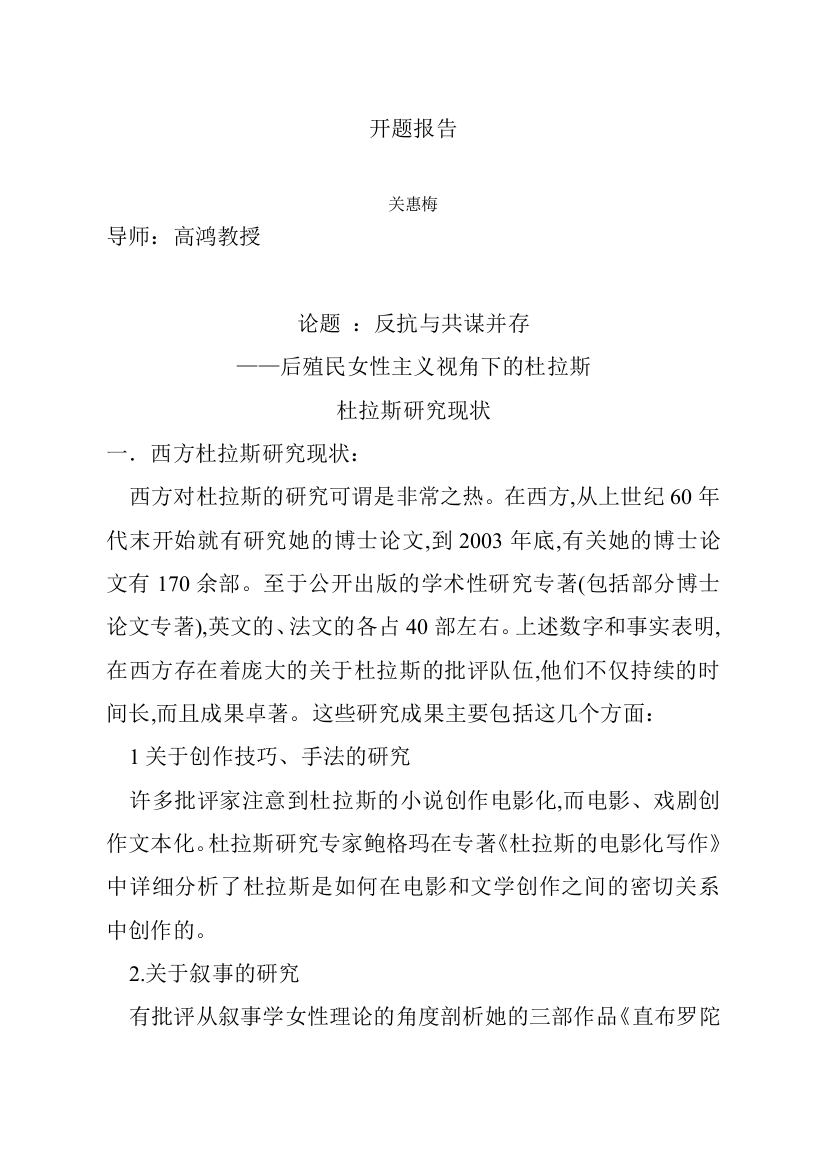 开题报告

关惠梅

导师：高鸿教授

论题 ：反抗与共谋并存

——后殖民女性主义视角下的杜拉斯

杜拉斯研究现状

一．西方杜拉斯研究现状：

西方对杜拉斯的研究可谓是非常之热。在西方,从上世纪 60 年代末开始就有研究她的博士论文,到 2003 年底,有关她的博士论文有 170 余部。至于公开出版的学术性研究专著(包括部分博士论文专著),英文的、法文的各占 40 部左右。上述数字和事实表明,在西方存在着庞大的关于杜拉斯的批评队伍,他们不仅持续的时间长,而且成果卓著。这些研究成果主要包括这几个方面：

1 关于创作技巧、手法的研究

许多批评家注意到杜拉斯的小说创作电影化,而电影、戏剧创作文本化。杜拉斯研究专家鲍格玛在专著《杜拉斯的电影化写作》中详细分析了杜拉斯是如何在电影和文学创作之间的密切关系中创作的。

2.关于叙事的研究

有批评从叙事学女性理论的角度剖析她的三部作品《直布罗陀